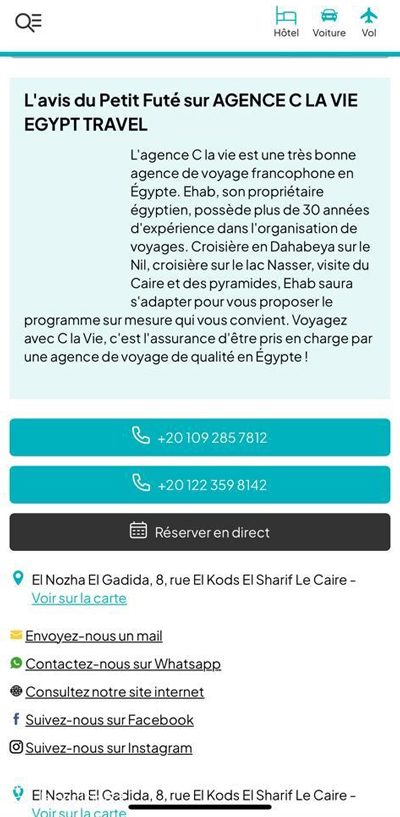 Hôtel Voiture Vol

L'avis du Petit Futé sur AGENCE C LA VIE EGYPT TRAVEL

L'agence C la vie est une très bonne agence de voyage francophone en Égypte. Ehab, son propriétaire égyptien, possède plus de 30 années d'expérience dans l'organisation de voyages. Croisière en Dahabeya sur le Nil, croisière sur le lac Nasser, visite du Caire et des pyramides, Ehab saura s'adapter pour vous proposer le programme sur mesure qui vous convient. Voyagez avec C la Vie, c'est l'assurance d'être pris en charge par une agence de voyage de qualité en Égypte !

+20 109 285 7812

+20 122 359 8142

Réserver en direct

El Nozha El Gadida, 8, rue El Kods El Sharif Le Caire - Voir sur la carte

Envoyez-nous un mail

Contactez-nous sur Whatsapp

Consultez notre site internet

Suivez-nous sur Facebook

Suivez-nous sur Instagram

El Nozha El Gadida, 8, rue El Kods El Sharif Le Caire - Voir sur la carte